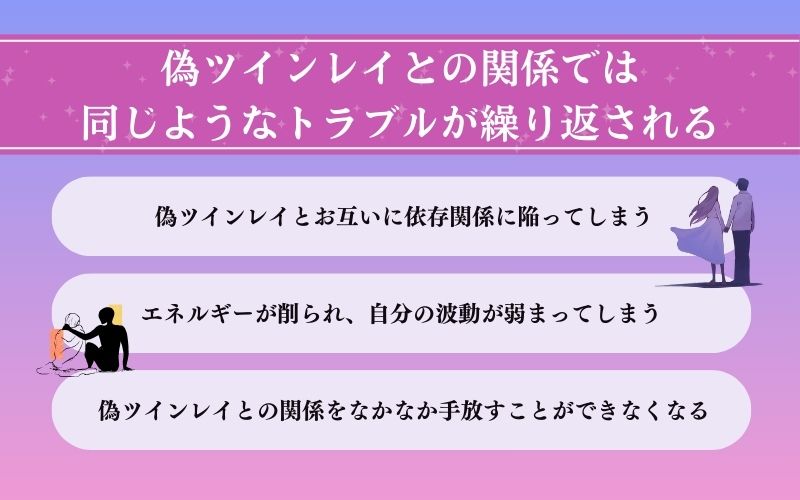 偽ツインレイとの関係では
同じようなトラブルが繰り返される

偽ツインレイとお互いに依存関係に陥ってしまう

エネルギーが削られ、自分の波動が弱まってしまう

偽ツインレイとの関係をなかなか手放すことができなくなる